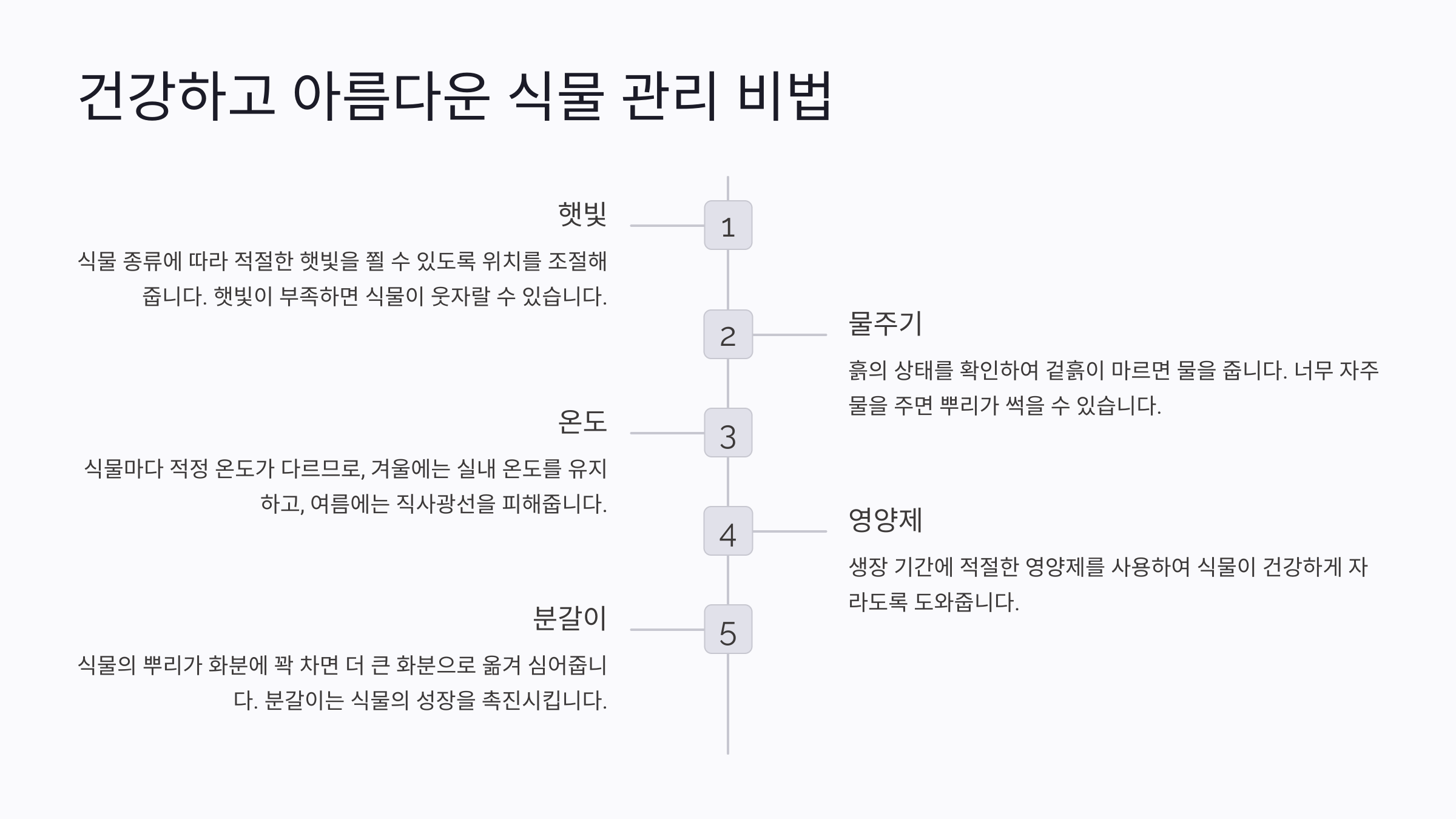 건강하고 아름다운 식물 관리 비법

1

햇빛

식물 종류에 따라 적절한 햇빛을 쬘 수 있도록 위치를 조절해 줍니다. 햇빛이 부족하면 식물이 웃자랄 수 있습니다.

2

물주기

흙의 상태를 확인하여 겉흙이 마르면 물을 줍니다. 너무 자주 물을 주면 뿌리가 썩을 수 있습니다.

3

온도

식물마다 적정 온도가 다르므로, 겨울에는 실내 온도를 유지하고, 여름에는 직사광선을 피해줍니다.

4

영양제

생장 기간에 적절한 영양제를 사용하여 식물이 건강하게 자라도록 도와줍니다.

5

분갈이

식물의 뿌리가 화분에 꽉 차면 더 큰 화분으로 옮겨 심어줍니다. 분갈이는 식물의 성장을 촉진시킵니다.